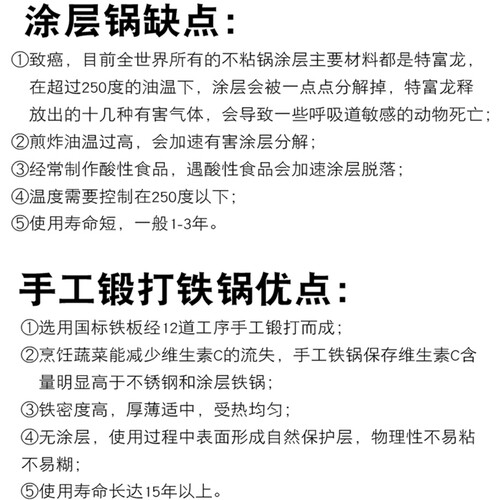 涂层锅缺点：

①致癌，目前全世界所有的不粘锅涂层主要材料都是特富龙，在超过250度的油温下，涂层会被一点点分解掉，特富龙释放出的十几种有害气体，会导致一些呼吸道敏感的动物死亡；
②煎炸油温过高，会加速有害涂层分解；
③经常制作酸性食品，遇酸性食品会加速涂层脱落；
④温度需要控制在250度以下；
⑤使用寿命短，一般1-3年。

手工锻打铁锅优点：

①选用国标铁板经12道工序手工锻打而成；
②烹饪蔬菜能减少维生素C的流失，手工铁锅保存维生素C含量明显高于不锈钢和涂层铁锅；
③铁密度高，厚薄适中，受热均匀；
④无涂层，使用过程中表面形成自然保护层，物理性不易粘不易糊；
⑤使用寿命长达15年以上。